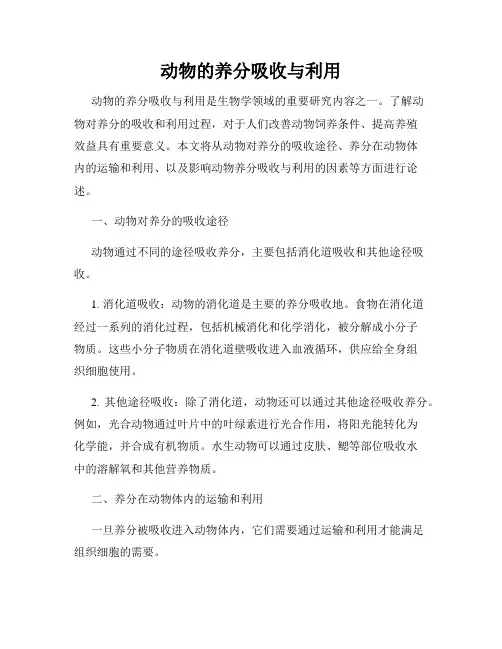 动物的养分吸收与利用

动物的养分吸收与利用是生物学领域的重要研究内容之一。了解动物对养分的吸收和利用过程，对于人们改善动物饲养条件、提高养殖效益具有重要意义。本文将从动物对养分的吸收途径、养分在动物体内的运输和利用、以及影响动物养分吸收与利用的因素等方面进行论述。

一、动物对养分的吸收途径

动物通过不同的途径吸收养分，主要包括消化道吸收和其他途径吸收。

1. 消化道吸收：动物的消化道是主要的养分吸收地。食物在消化道经过一系列的消化过程，包括机械消化和化学消化，被分解成小分子物质。这些小分子物质在消化道壁吸收进入血液循环，供应给全身组织细胞使用。

2. 其他途径吸收：除了消化道，动物还可以通过其他途径吸收养分。例如，光合动物通过叶片中的叶绿素进行光合作用，将阳光能转化为化学能，并合成有机物质。水生动物可以通过皮肤、鳃等部位吸收水中的溶解氧和其他营养物质。

二、养分在动物体内的运输和利用

一旦养分被吸收进入动物体内，它们需要通过运输和利用才能满足组织细胞的需要。